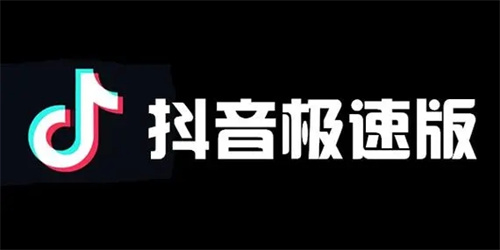 抖音极速版